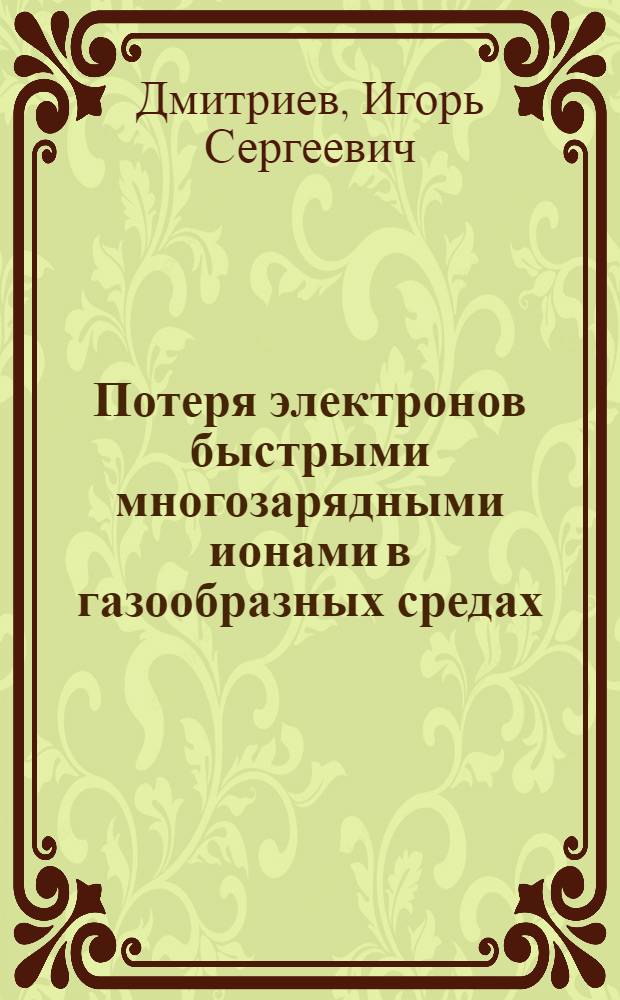 Дмитриев, Игорь Сергеевич

Потеря электронов быстрыми многозарядными ионами в газообразных средах